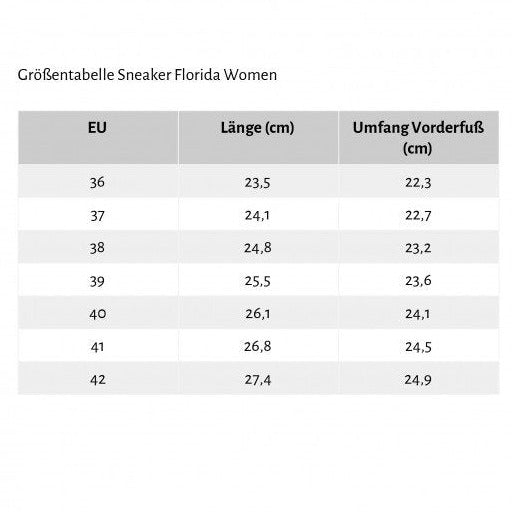 Größentabelle Sneaker Florida Women

| EU | Länge (cm) | Umfang Vorderfuß (cm) |
|---|---|---|
| 36 | 23,5 | 22,3 |
| 37 | 24,1 | 22,7 |
| 38 | 24,8 | 23,2 |
| 39 | 25,5 | 23,6 |
| 40 | 26,1 | 24,1 |
| 41 | 26,8 | 24,5 |
| 42 | 27,4 | 24,9 |